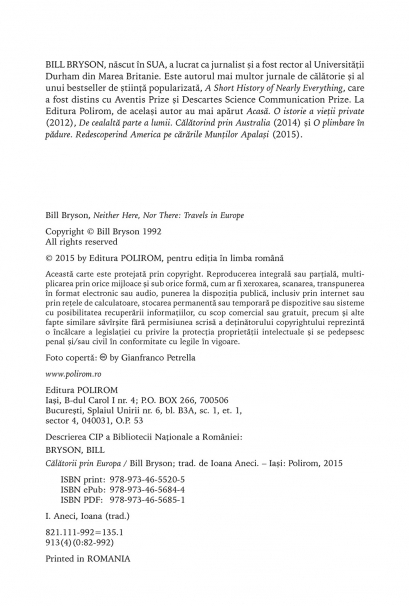 BILL BRYSON, născut în SUA, a lucrat ca jurnalist și a fost rector al Universității Durham din Marea Britanie. Este autorul mai multor jurnale de călătorie și al unui bestseller de știință popularizată, A Short History of Nearly Everything, care a fost distins cu Aventis Prize și Descartes Science Communication Prize. La Editura Polirom, de același autor au mai apărut Acasă. O istorie a vieții private (2012), De cealaltă parte a lumii. Călătorind prin Australia (2014) și O plimbare în pădure. Redescoperind America pe cărările Munților Apalași (2015).

Bill Bryson, Neither Here, Nor There: Travels in Europe

Copyright © Bill Bryson 1992
All rights reserved

© 2015 by Editura POLIROM, pentru ediția în limba română

Această carte este protejată prin copyright. Reproducerea integrală sau parțială, multiplicarea prin orice mijloace și sub orice formă, cum ar fi xeroxarea, scanarea, transpunerea în format electronic sau audio, punerea la dispoziția publică, inclusiv prin internet sau prin rețele de calculatoare, stocarea permanentă sau temporară pe dispozitive sau sisteme cu posibilitatea recuperării informațiilor, cu scop comercial sau gratuit, precum și alte fapte similare săvîrșite fără permisiunea scrisă a deținătorului copyrightului reprezintă o încălcare a legislației cu privire la protecția proprietății intelectuale și se pedepsesc penal și/sau civil în conformitate cu legile în vigoare.

Foto copertă: © by Gianfranco Petrella

www.polirom.ro

Editura POLIROM
Iași, B-dul Carol I nr. 4; P.O. BOX 266, 700506
București, Splaiul Unirii nr. 6, bl. B3A, sc. 1, et. 1, sector 4, 040031, O.P. 53

Descrierea CIP a Bibliotecii Naționale a României:
BRYSON, BILL
Călătorii prin Europa / Bill Bryson; trad. de Ioana Aneci. – Iași: Polirom, 2015

ISBN print: 978-973-46-5520-5
ISBN ePub: 978-973-46-5684-4
ISBN PDF: 978-973-46-5685-1

I. Aneci, Ioana (trad.)

821.111-992=135.1
913(4)(0:82-992)

Printed in ROMANIA